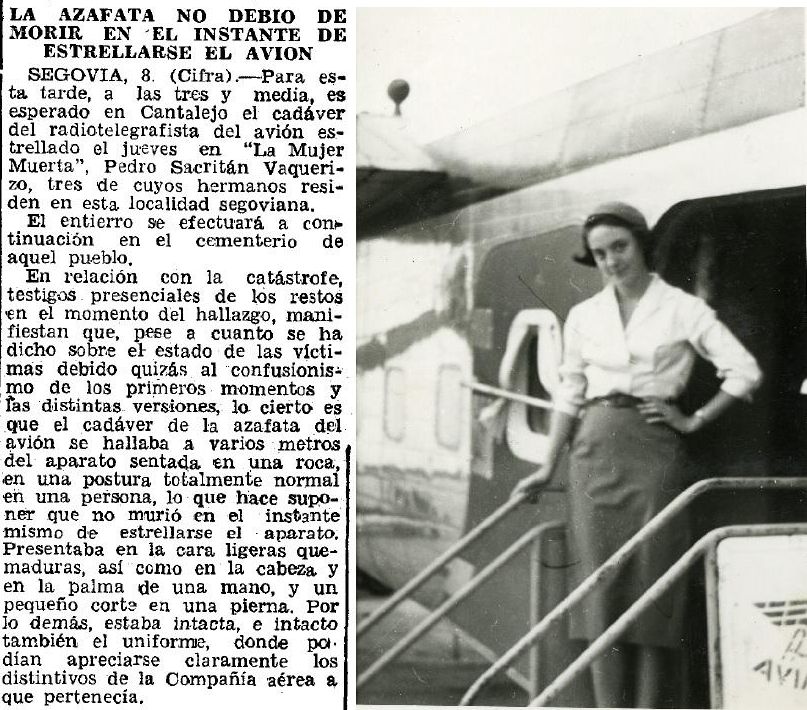 LA AZAFATA NO DEBIO DE MORIR EN EL INSTANTE DE ESTRELLARSE EL AVION

SEGOVIA, 8. (Cifra).—Para esta tarde, a las tres y media, es esperado en Cantalejo el cadáver del radiotelegrafista del avión estrellado el jueves en "La Mujer Muerta", Pedro Sacritán Vaquerizo, tres de cuyos hermanos residen en esta localidad segoviana.

El entierro se efectuará a continuación en el cementerio de aquel pueblo.

En relación con la catástrofe, testigos presenciales de los restos en el momento del hallazgo, manifiestan que, pese a cuanto se ha dicho sobre el estado de las víctimas debido quizás al confusionismo de los primeros momentos y las distintas versiones, lo cierto es que el cadáver de la azafata del avión se hallaba a varios metros del aparato sentada en una roca, en una postura totalmente normal en una persona, lo que hace suponer que no murió en el instante mismo de estrellarse el aparato. Presentaba en la cara ligeras quemaduras, así como en la cabeza y en la palma de una mano, y un pequeño corte en una pierna. Por lo demás, estaba intacta, e intacto también el uniforme, donde podían apreciarse claramente los distintivos de la Compañía aérea a que pertenecía.

AVIA